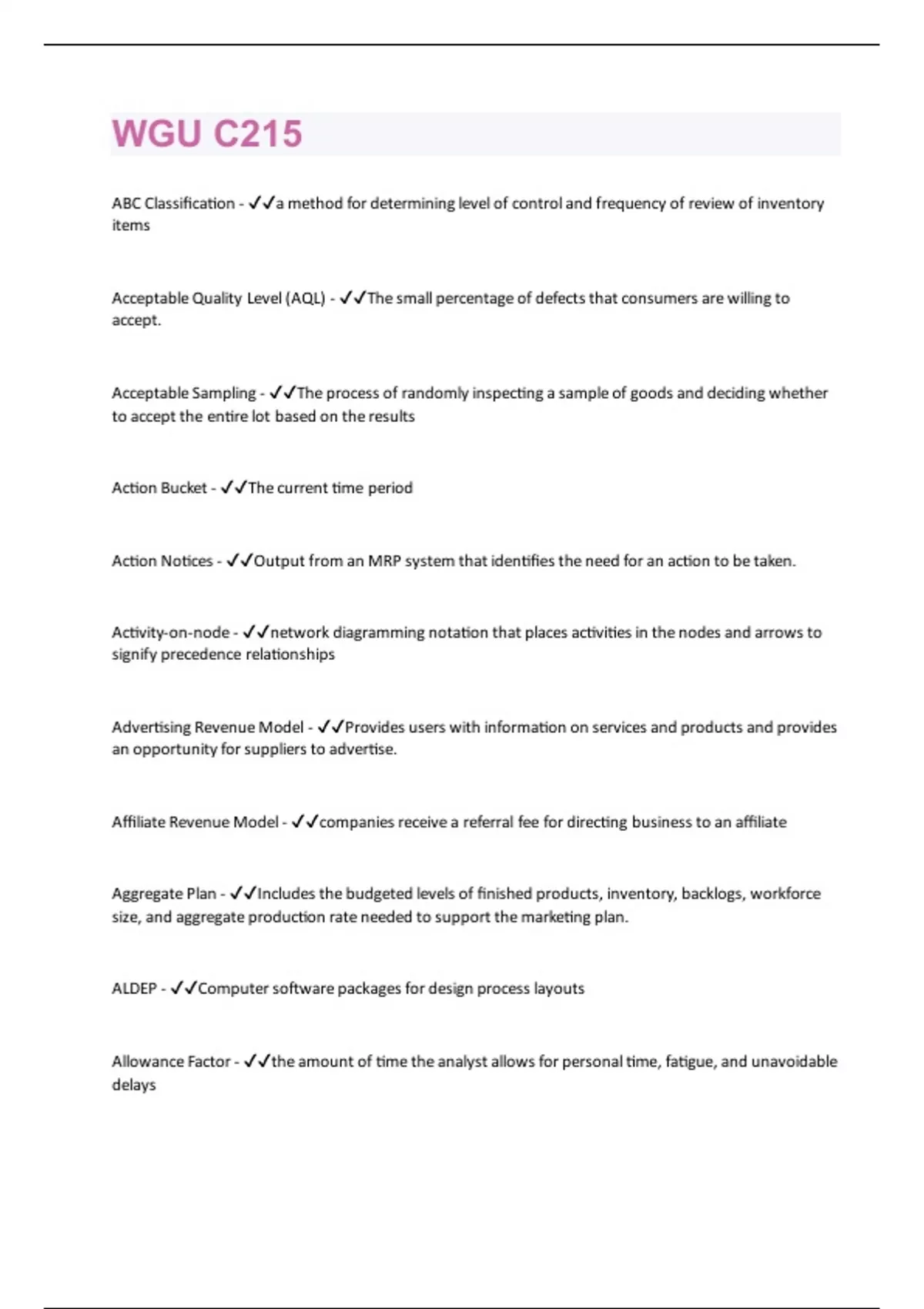 WGU C215

ABC Classification - ✓✓a method for determining level of control and frequency of review of inventory items

Acceptable Quality Level (AQL) - ✓✓The small percentage of defects that consumers are willing to accept.

Acceptable Sampling - ✓✓The process of randomly inspecting a sample of goods and deciding whether to accept the entire lot based on the results

Action Bucket - ✓✓The current time period

Action Notices - ✓✓Output from an MRP system that identifies the need for an action to be taken.

Activity-on-node - ✓✓network diagramming notation that places activities in the nodes and arrows to signify precedence relationships

Advertising Revenue Model - ✓✓Provides users with information on services and products and provides an opportunity for suppliers to advertise.

Affiliate Revenue Model - ✓✓companies receive a referral fee for directing business to an affiliate

Aggregate Plan - ✓✓Includes the budgeted levels of finished products, inventory, backlogs, workforce size, and aggregate production rate needed to support the marketing plan.

ALDEP - ✓✓Computer software packages for design process layouts

Allowance Factor - ✓✓the amount of time the analyst allows for personal time, fatigue, and unavoidable delays